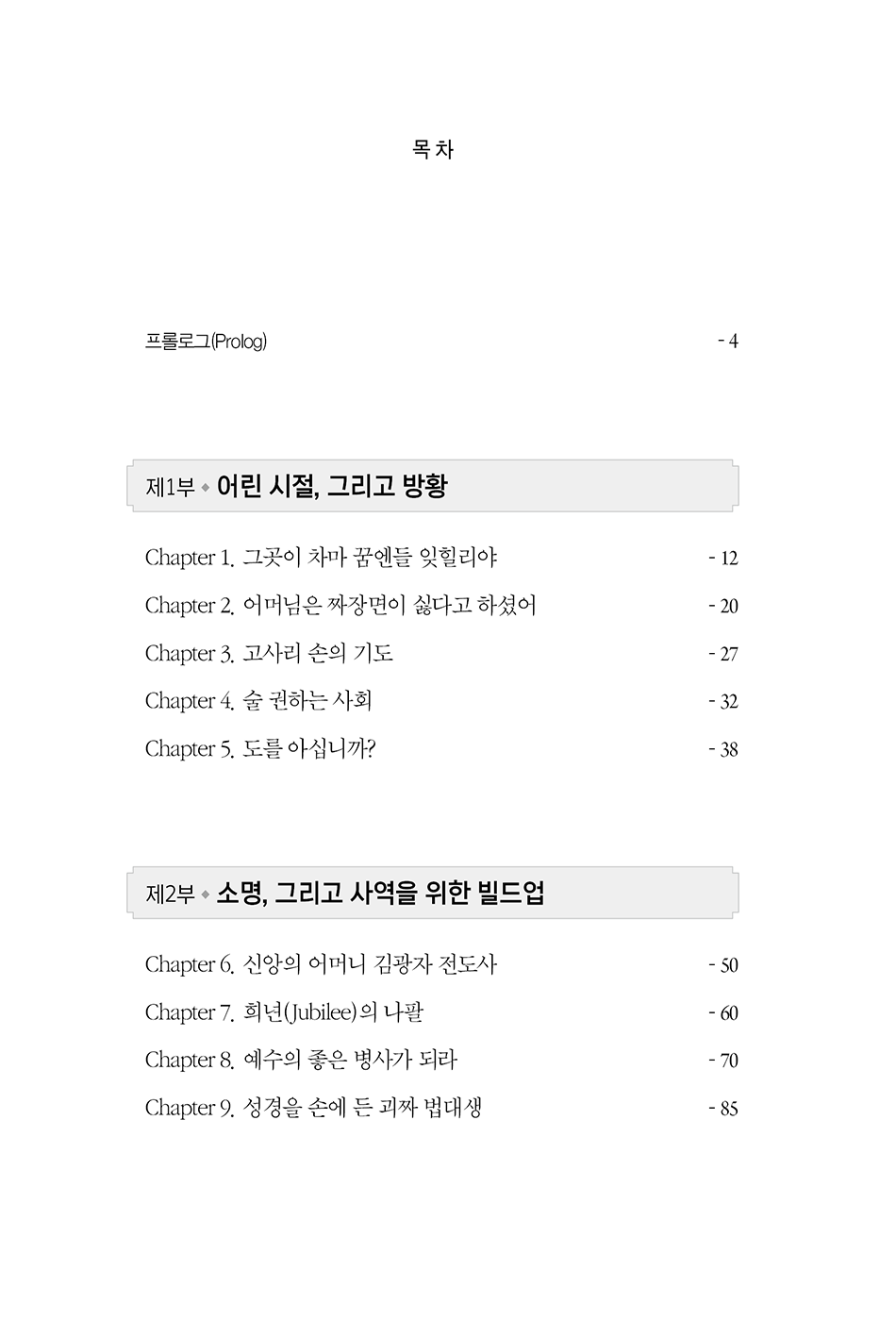 목 차

프롤로그(Prolog) - 4

제1부 ◆ 어린 시절, 그리고 방황

Chapter 1. 그곳이 차마 꿈엔들 잊힐리야 - 12
Chapter 2. 어머님은 짜장면이 싫다고 하셨어 - 20
Chapter 3. 고사리 손의 기도 - 27
Chapter 4. 술 권하는 사회 - 32
Chapter 5. 도를 아십니까? - 38

제2부 ◆ 소명, 그리고 사역을 위한 빌드업

Chapter 6. 신앙의 어머니 김광자 전도사 - 50
Chapter 7. 희년(Jubilee)의 나팔 - 60
Chapter 8. 예수의 좋은 병사가 되라 - 70
Chapter 9. 성경을 손에 든 괴짜 법대생 - 85